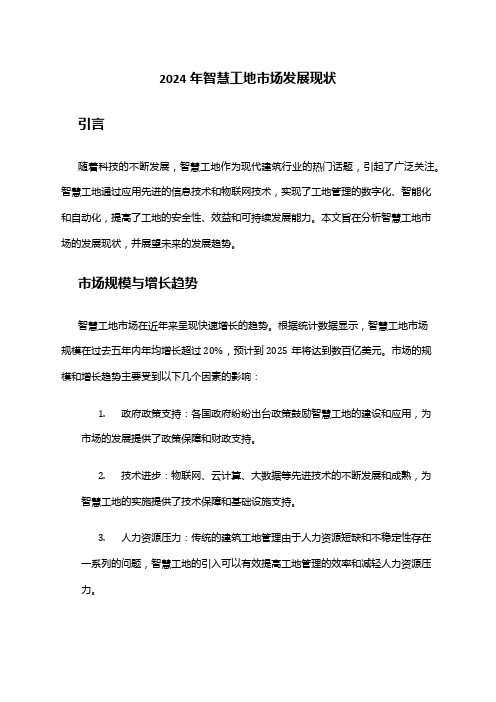 2024 年智慧工地市场发展现状

引言

随着科技的不断发展，智慧工地作为现代建筑行业的热门话题，引起了广泛关注。智慧工地通过应用先进的信息技术和物联网技术，实现了工地管理的数字化、智能化和自动化，提高了工地的安全性、效益和可持续发展能力。本文旨在分析智慧工地市场的发展现状，并展望未来的发展趋势。

市场规模与增长趋势

智慧工地市场在近年来呈现快速增长的趋势。根据统计数据显示，智慧工地市场规模在过去五年内年均增长超过 20%，预计到 2025 年将达到数百亿美元。市场的规模和增长趋势主要受到以下几个因素的影响：

1. 政府政策支持：各国政府纷纷出台政策鼓励智慧工地的建设和应用，为市场的发展提供了政策保障和财政支持。

2. 技术进步：物联网、云计算、大数据等先进技术的不断发展和成熟，为智慧工地的实施提供了技术保障和基础设施支持。

3. 人力资源压力：传统的建筑工地管理由于人力资源短缺和不稳定性存在一系列的问题，智慧工地的引入可以有效提高工地管理的效率和减轻人力资源压力。